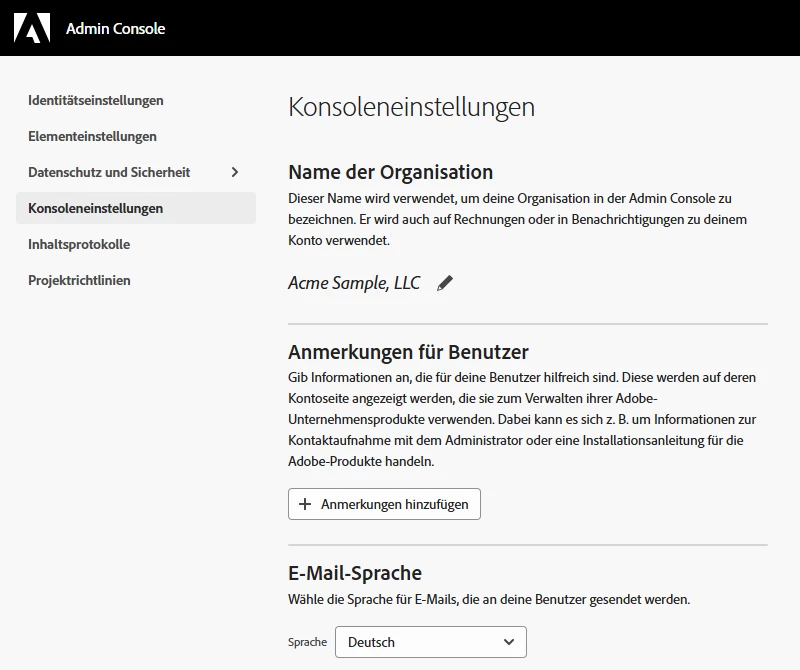 Admin Console

Identitätseinstellungen

Elementeinstellungen

Datenschutz und Sicherheit

Konsoleneinstellungen

Inhaltsprotokolle

Projektrichtlinien

Konsoleneinstellungen

Name der Organisation

Dieser Name wird verwendet, um deine Organisation in der Admin Console zu bezeichnen. Er wird auch auf Rechnungen oder in Benachrichtigungen zu deinem Konto verwendet.

Acme Sample, LLC

Anmerkungen für Benutzer

Gib Informationen an, die für deine Benutzer hilfreich sind. Diese werden auf deren Kontoseite angezeigt werden, die sie zum Verwalten ihrer Adobe-Unternehmensprodukte verwenden. Dabei kann es sich z. B. um Informationen zur Kontaktaufnahme mit dem Administrator oder eine Installationsanleitung für die Adobe-Produkte handeln.

+ Anmerkungen hinzufügen

E-Mail-Sprache

Wähle die Sprache für E-Mails, die an deine Benutzer gesendet werden.

Sprache Deutsch